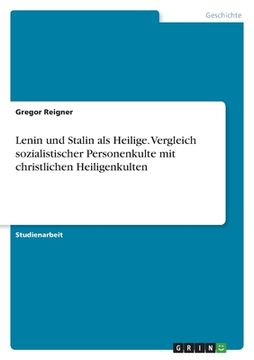 Geschichte

Gregor Reigner

Lenin und Stalin als Heilige. Vergleich sozialistischer Personenkulte mit christlichen Heiligenkulten

Studienarbeit

GRIN